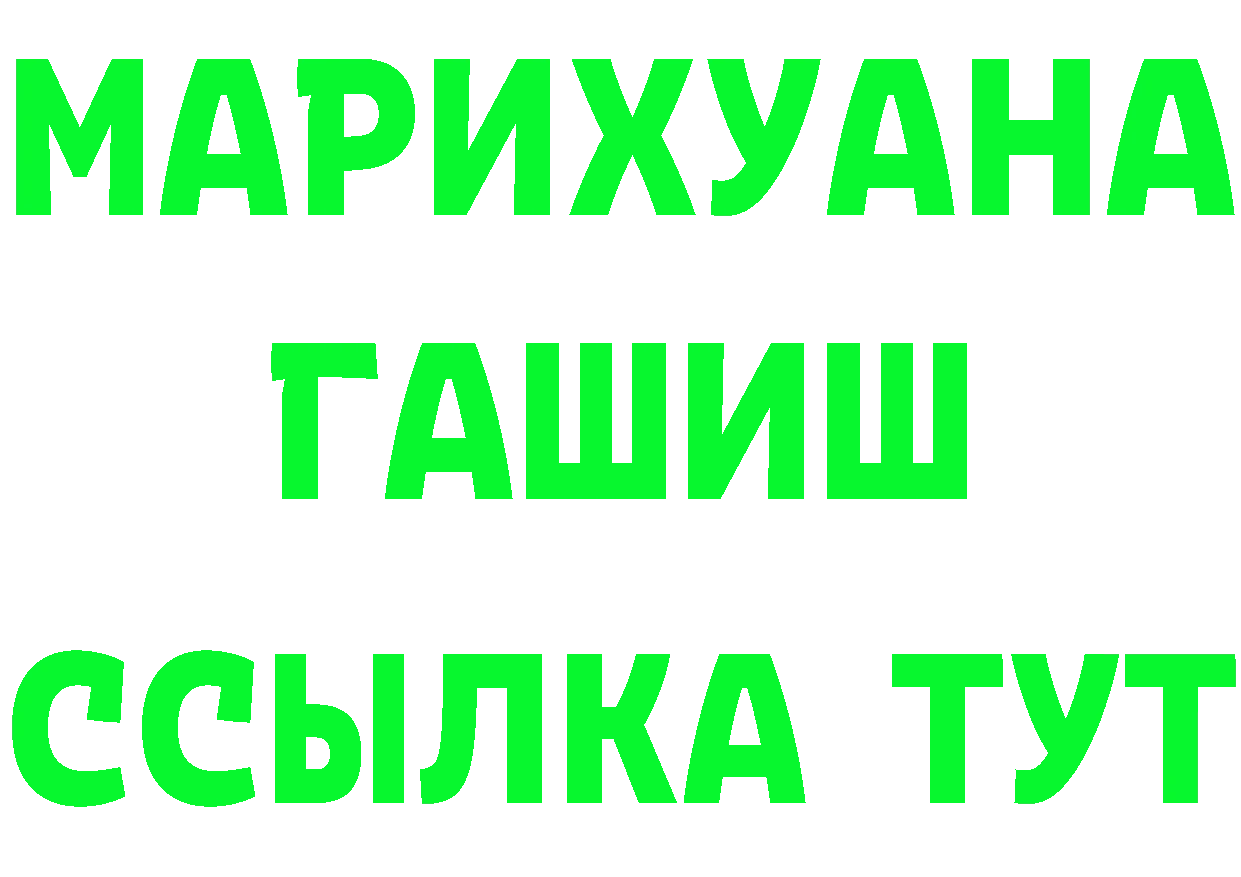 МАРИХУАНА
ГАШИШ
ССЫЛКА ТУТ